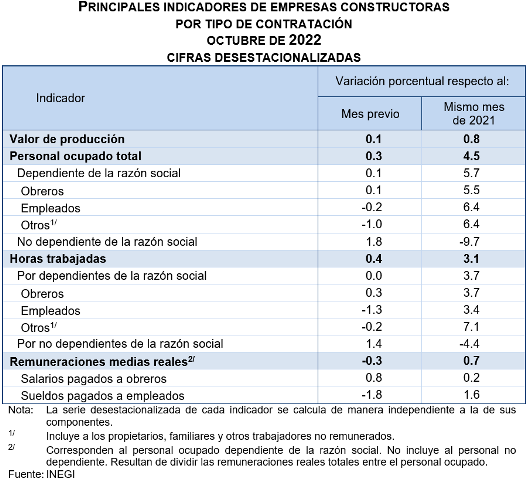 PRINCIPALES INDICADORES DE EMPRESAS CONSTRUCTORAS
POR TIPO DE CONTRATACIÓN
OCTUBRE DE 2022
CIFRAS DESESTACIONALIZADAS

| Indicador | Variación porcentual respecto al: Mes previo | Variación porcentual respecto al: Mismo mes de 2021 |
|---|---|---|
| **Valor de producción** | **0.1** | **0.8** |
| **Personal ocupado total** | **0.3** | **4.5** |
| Dependiente de la razón social | 0.1 | 5.7 |
| Obreros | 0.1 | 5.5 |
| Empleados | -0.2 | 6.4 |
| Otros$^{1/}$ | -1.0 | 6.4 |
| No dependiente de la razón social | 1.8 | -9.7 |
| **Horas trabajadas** | **0.4** | **3.1** |
| Por dependientes de la razón social | 0.0 | 3.7 |
| Obreros | 0.3 | 3.7 |
| Empleados | -1.3 | 3.4 |
| Otros$^{1/}$ | -0.2 | 7.1 |
| Por no dependientes de la razón social | 1.4 | -4.4 |
| **Remuneraciones medias reales$^{2/}$** | **-0.3** | **0.7** |
| Salarios pagados a obreros | 0.8 | 0.2 |
| Sueldos pagados a empleados | -1.8 | 1.6 |

Nota: La serie desestacionalizada de cada indicador se calcula de manera independiente a la de sus componentes.
$^{1/}$ Incluye a los propietarios, familiares y otros trabajadores no remunerados.
$^{2/}$ Corresponden al personal ocupado dependiente de la razón social. No incluye al personal no dependiente. Resultan de dividir las remuneraciones reales totales entre el personal ocupado.
Fuente: INEGI